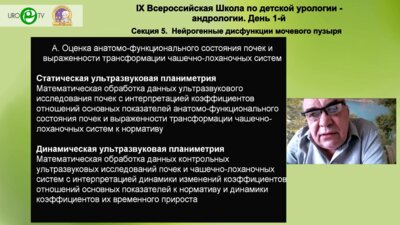 URO TV

IX Всероссийская Школа по детской урологии - андрологии. День 1-й

Секция 5. Нейрогенные дисфункции мочевого пузыря

А. Оценка анатомо-функционального состояния почек и выраженности трансформации чашечно-лоханочных систем

Статическая ультразвуковая планиметрия
Математическая обработка данных ультразвукового исследования почек с интерпретацией коэффициентов отношений основных показателей анатомо-функционального состояния почек и выраженности трансформации чашечно-лоханочных систем к нормативу

Динамическая ультразвуковая планиметрия
Математическая обработка данных контрольных ультразвуковых исследований почек и чашечно-лоханочных систем с интерпретацией динамики изменений коэффициентов отношений основных показателей к нормативу и динамики коэффициентов их временного прироста